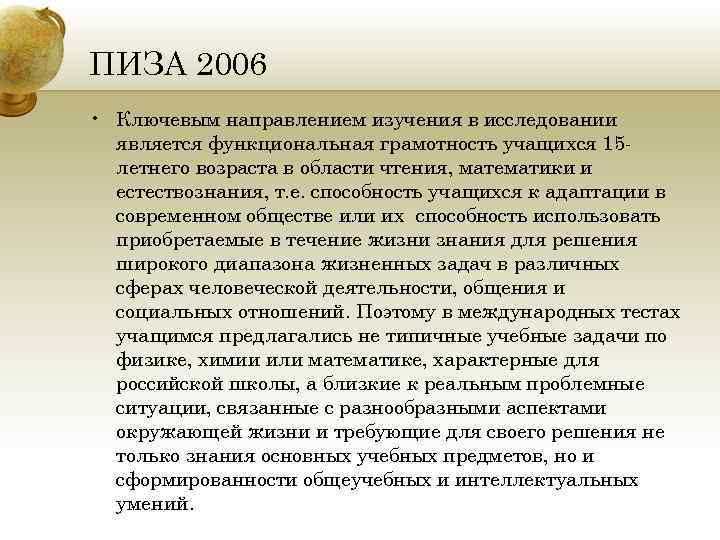 ПИЗА 2006

• Ключевым направлением изучения в исследовании является функциональная грамотность учащихся 15-летнего возраста в области чтения, математики и естествознания, т.е. способность учащихся к адаптации в современном обществе или их  способность использовать приобретаемые в течение жизни знания для решения широкого диапазона жизненных задач в различных сферах человеческой деятельности, общения и социальных отношений. Поэтому в международных тестах учащимся предлагались не типичные учебные задачи по физике, химии или математике, характерные для российской школы, а близкие к реальным проблемные ситуации, связанные с разнообразными аспектами окружающей жизни и требующие для своего решения не только знания основных учебных предметов, но и сформированности общеучебных и интеллектуальных умений.